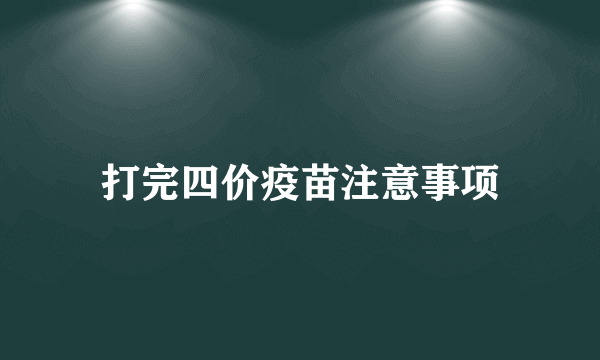 打完四价疫苗注意事项